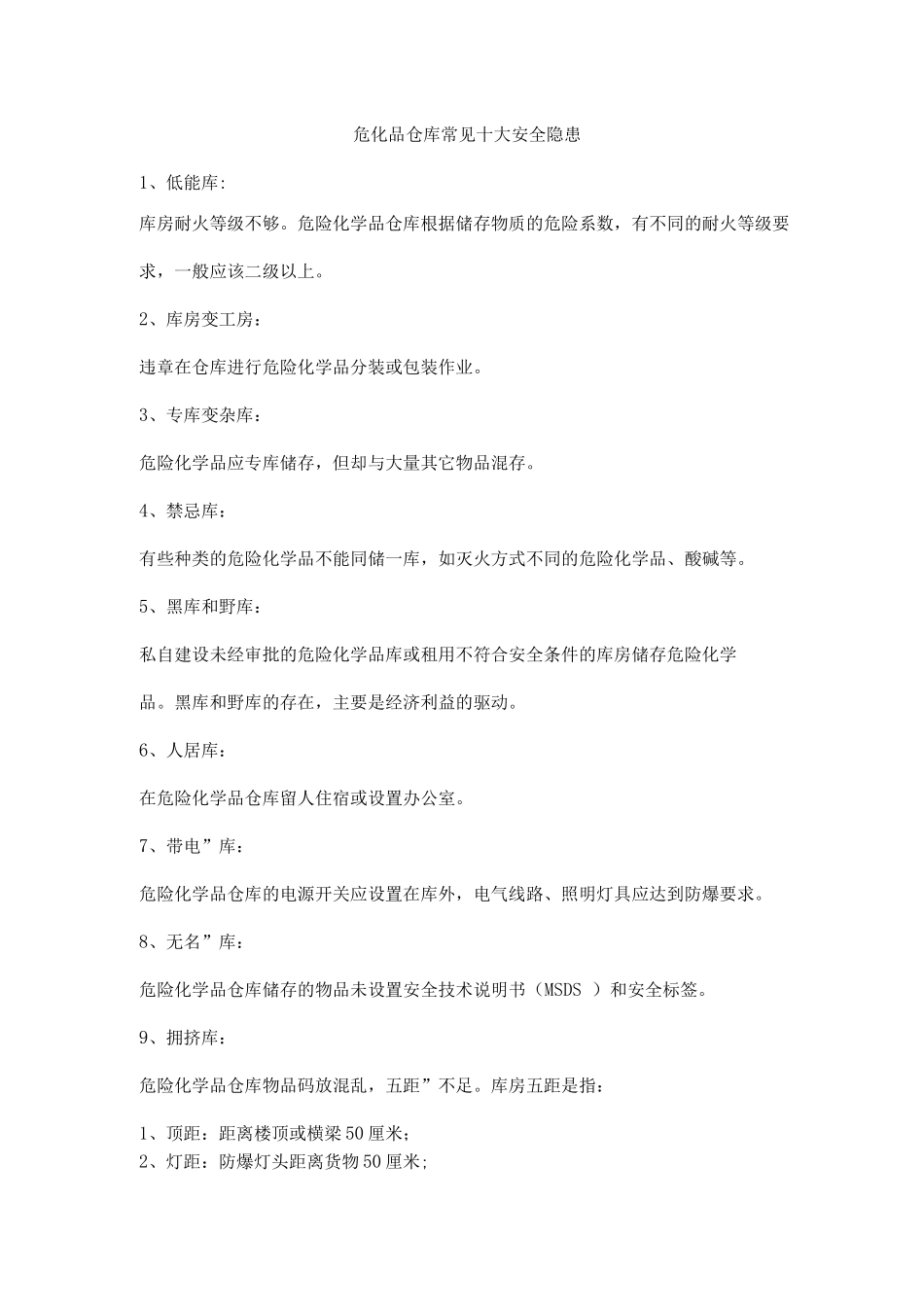 危化品仓库常见十大安全隐患

1、低能库:

库房耐火等级不够。危险化学品仓库根据储存物质的危险系数，有不同的耐火等级要求，一般应该二级以上。

2、库房变工房：

违章在仓库进行危险化学品分装或包装作业。

3、专库变杂库：

危险化学品应专库储存，但却与大量其它物品混存。

4、禁忌库：

有些种类的危险化学品不能同储一库，如灭火方式不同的危险化学品、酸碱等。

5、黑库和野库：

私自建设未经审批的危险化学品库或租用不符合安全条件的库房储存危险化学品。黑库和野库的存在，主要是经济利益的驱动。

6、人居库：

在危险化学品仓库留人住宿或设置办公室。

7、带电”库：

危险化学品仓库的电源开关应设置在库外，电气线路、照明灯具应达到防爆要求。

8、无名”库：

危险化学品仓库储存的物品未设置安全技术说明书（MSDS ）和安全标签。

9、拥挤库：

危险化学品仓库物品码放混乱，五距”不足。库房五距是指：

1、顶距：距离楼顶或横梁50厘米；
2、灯距：防爆灯头距离货物50厘米；